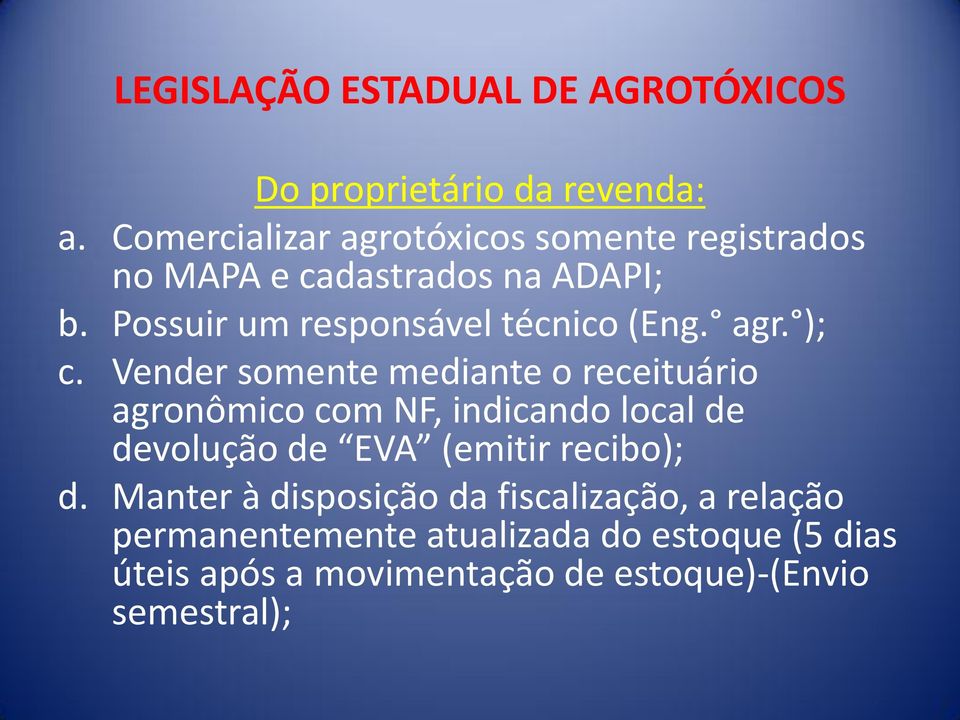 LEGISLAÇÃO ESTADUAL DE AGROTÓXICOS

Do proprietário da revenda:

a. Comercializar agrotóxicos somente registrados no MAPA e cadastrados na ADAPI;
b. Possuir um responsável técnico (Eng.° agr.°);
c. Vender somente mediante o receituário agronômico com NF, indicando local de devolução de “EVA” (emitir recibo);
d. Manter à disposição da fiscalização, a relação permanentemente atualizada do estoque (5 dias úteis após a movimentação de estoque)-(Envio semestral);